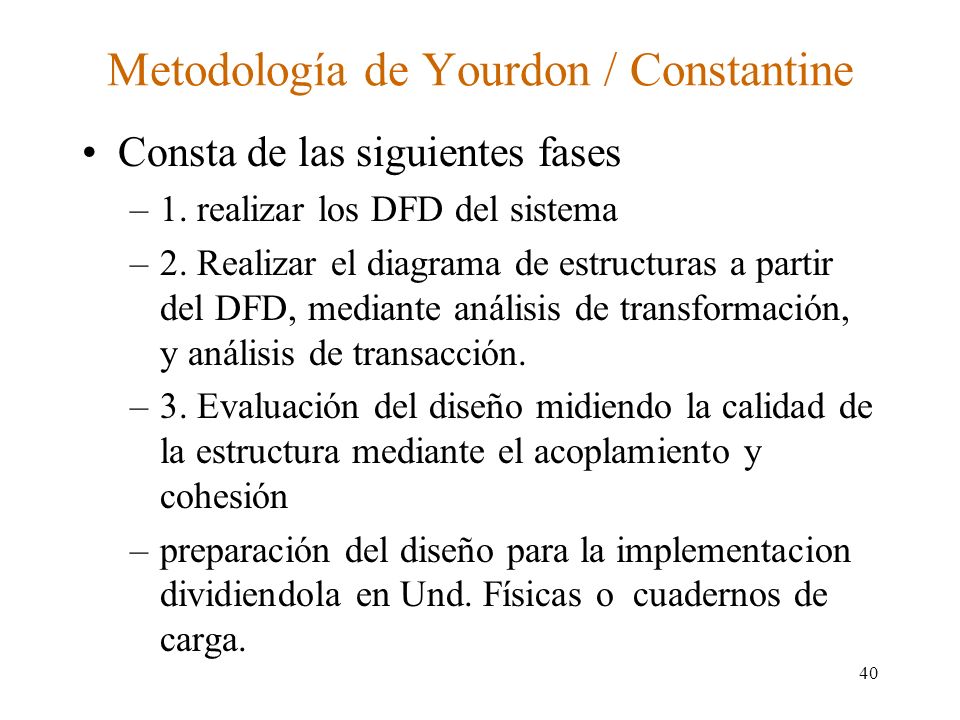 Metodología de Yourdon / Constantine

• Consta de las siguientes fases

– 1. realizar los DFD del sistema

– 2. Realizar el diagrama de estructuras a partir del DFD, mediante análisis de transformación, y análisis de transacción.

– 3. Evaluación del diseño midiendo la calidad de la estructura mediante el acoplamiento y cohesión

– preparación del diseño para la implementacion dividiendola en Und. Físicas o cuadernos de carga.

40